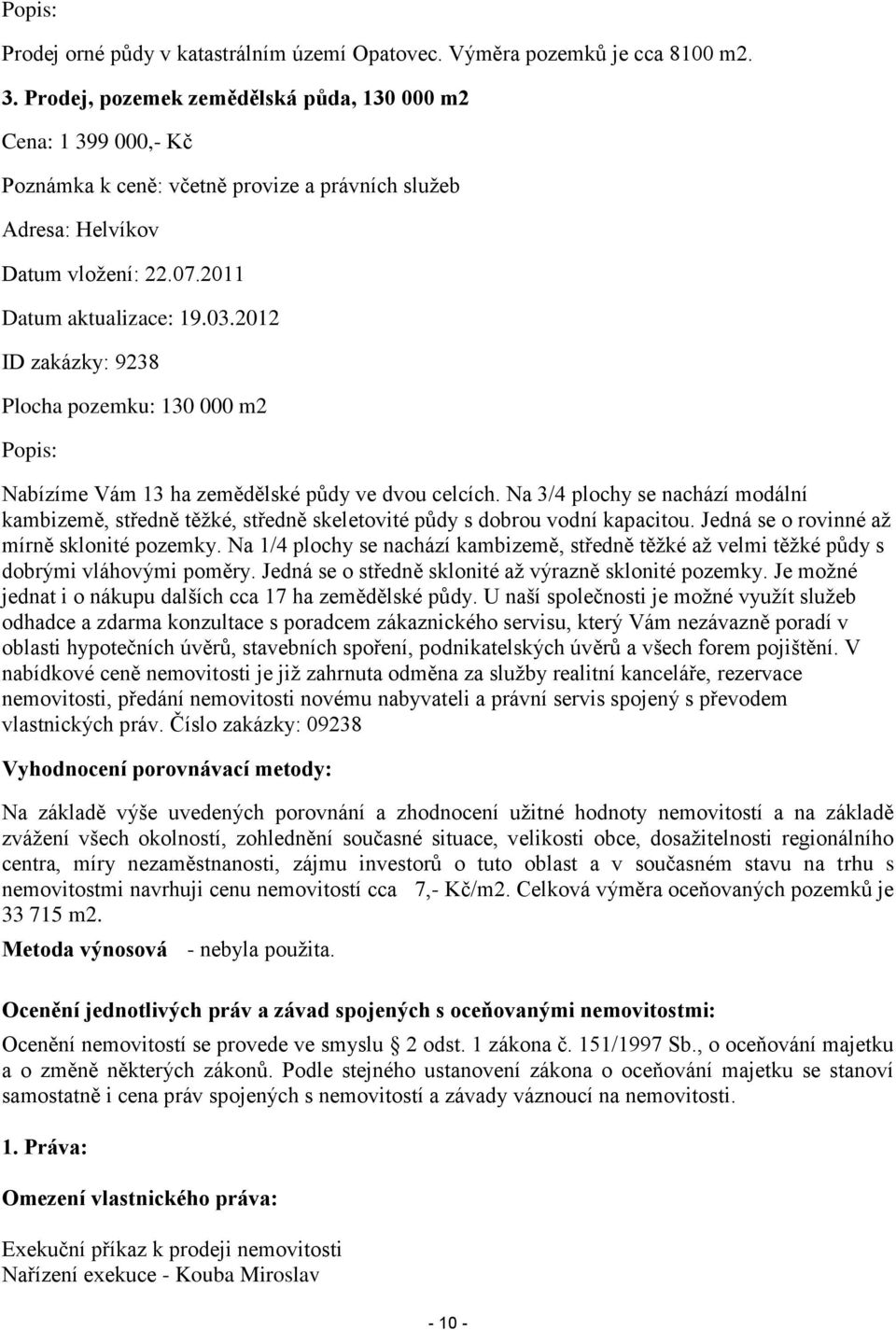 Popis:

Prodej orné půdy v katastrálním území Opatovec. Výměra pozemků je cca 8100 m2.

3. Prodej, pozemek zemědělská půda, 130 000 m2

Cena: 1 399 000,- Kč

Poznámka k ceně: včetně provize a právních služeb

Adresa: Helvíkov

Datum vložení: 22.07.2011

Datum aktualizace: 19.03.2012

ID zakázky: 9238

Plocha pozemku: 130 000 m2

Popis:

Nabízíme Vám 13 ha zemědělské půdy ve dvou celcích. Na 3/4 plochy se nachází modální kambizemě, středně těžké, středně skeletovité půdy s dobrou vodní kapacitou. Jedná se o rovinné až mírně sklonité pozemky. Na 1/4 plochy se nachází kambizemě, středně těžké až velmi těžké půdy s dobrými vláhovými poměry. Jedná se o středně sklonité až výrazně sklonité pozemky. Je možné jednat i o nákupu dalších cca 17 ha zemědělské půdy. U naší společnosti je možné využít služeb odhadce a zdarma konzultace s poradcem zákaznického servisu, který Vám nezávazně poradí v oblasti hypotečních úvěrů, stavebních spoření, podnikatelských úvěrů a všech forem pojištění. V nabídkové ceně nemovitosti je již zahrnuta odměna za služby realitní kanceláře, rezervace nemovitosti, předání nemovitosti novému nabyvateli a právní servis spojený s převodem vlastnických práv. Číslo zakázky: 09238

Vyhodnocení porovnávací metody:

Na základě výše uvedených porovnání a zhodnocení užitné hodnoty nemovitostí a na základě zvážení všech okolností, zohlednění současné situace, velikosti obce, dosažitelnosti regionálního centra, míry nezaměstnanosti, zájmu investorů o tuto oblast a v současném stavu na trhu s nemovitostmi navrhuji cenu nemovitostí cca 7,- Kč/m2. Celková výměra oceňovaných pozemků je 33 715 m2.

Metoda výnosová - nebyla použita.

Ocenění jednotlivých práv a závad spojených s oceňovanými nemovitostmi:

Ocenění nemovitostí se provede ve smyslu 2 odst. 1 zákona č. 151/1997 Sb., o oceňování majetku a o změně některých zákonů. Podle stejného ustanovení zákona o oceňování majetku se stanoví samostatně i cena práv spojených s nemovitostí a závady váznoucí na nemovitosti.

1. Práva:

Omezení vlastnického práva:

Exekuční příkaz k prodeji nemovitosti
Nařízení exekuce - Kouba Miroslav

- 10 -